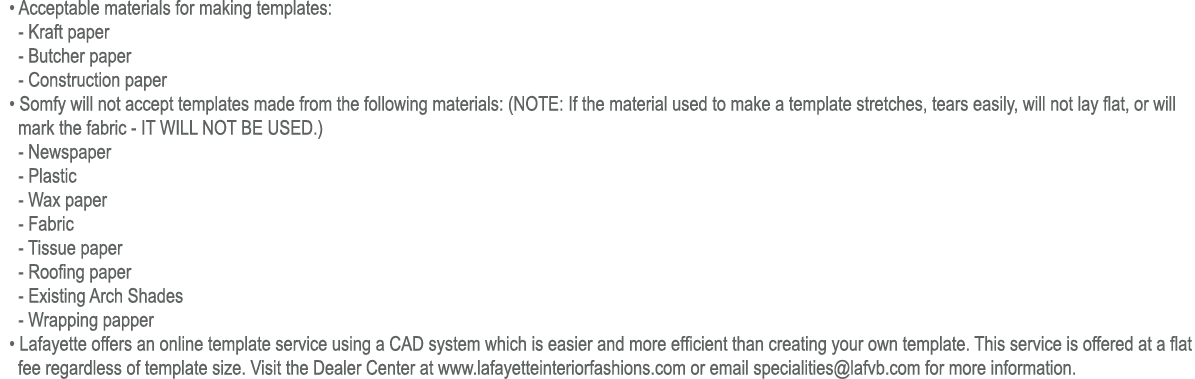 • Acceptable materials for making templates:
- Kraft paper
- Butcher paper
- Construction paper
• Somfy will not accept templates made from the following materials: (NOTE: If the material used to make a template stretches, tears easily, will not lay flat, or will mark the fabric - IT WILL NOT BE USED.)
- Newspaper
- Plastic
- Wax paper
- Fabric
- Tissue paper
- Roofing paper
- Existing Arch Shades
- Wrapping papper
• Lafayette offers an online template service using a CAD system which is easier and more efficient than creating your own template. This service is offered at a flat fee regardless of template size. Visit the Dealer Center at www.lafayetteinteriorfashions.com or email specialities@lafvb.com for more information.